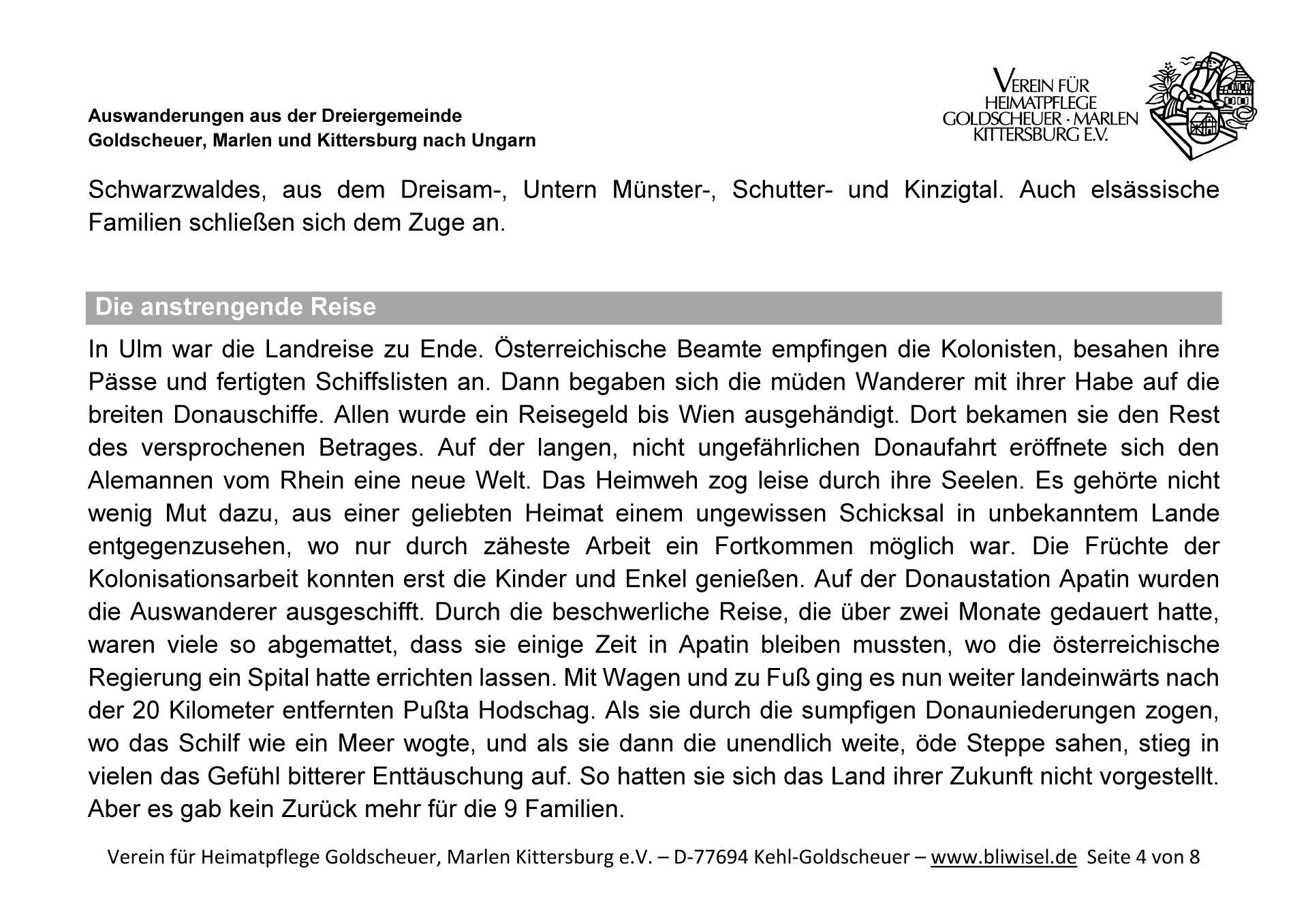 Auswanderungen aus der Dreiergemeinde
Goldscheuer, Marlen und Kittersburg nach Ungarn

VEREIN FÜR HEIMATPFLEGE GOLDSCHEUER · MARLEN KITTERSBURG E.V.

Schwarzwaldes, aus dem Dreisam-, Untern Münster-, Schutter- und Kinzigtal. Auch elsässische Familien schließen sich dem Zuge an.

Die anstrengende Reise

In Ulm war die Landreise zu Ende. Österreichische Beamte empfingen die Kolonisten, besahen ihre Pässe und fertigten Schiffslisten an. Dann begaben sich die müden Wanderer mit ihrer Habe auf die breiten Donauschiffe. Allen wurde ein Reisegeld bis Wien ausgehändigt. Dort bekamen sie den Rest des versprochenen Betrages. Auf der langen, nicht ungefährlichen Donaufahrt eröffnete sich den Alemannen vom Rhein eine neue Welt. Das Heimweh zog leise durch ihre Seelen. Es gehörte nicht wenig Mut dazu, aus einer geliebten Heimat einem ungewissen Schicksal in unbekanntem Lande entgegenzusehen, wo nur durch zäheste Arbeit ein Fortkommen möglich war. Die Früchte der Kolonisationsarbeit konnten erst die Kinder und Enkel genießen. Auf der Donaustation Apatin wurden die Auswanderer ausgeschifft. Durch die beschwerliche Reise, die über zwei Monate gedauert hatte, waren viele so abgemattet, dass sie einige Zeit in Apatin bleiben mussten, wo die österreichische Regierung ein Spital hatte errichten lassen. Mit Wagen und zu Fuß ging es nun weiter landeinwärts nach der 20 Kilometer entfernten Pußta Hodschag. Als sie durch die sumpfigen Donauniederungen zogen, wo das Schilf wie ein Meer wogte, und als sie dann die unendlich weite, öde Steppe sahen, stieg in vielen das Gefühl bitterer Enttäuschung auf. So hatten sie sich das Land ihrer Zukunft nicht vorgestellt. Aber es gab kein Zurück mehr für die 9 Familien.

Verein für Heimatpflege Goldscheuer, Marlen Kittersburg e.V. – D-77694 Kehl-Goldscheuer – www.bliwisel.de Seite 4 von 8